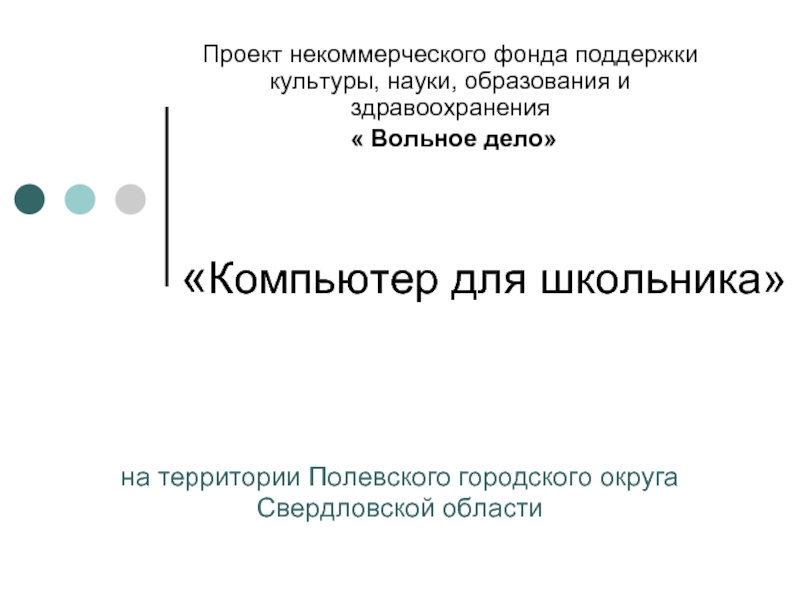 Проект некоммерческого фонда поддержки культуры, науки, образования и здравоохранения

« Вольное дело»

«Компьютер для школьника»

на территории Полевского городского округа Свердловской области